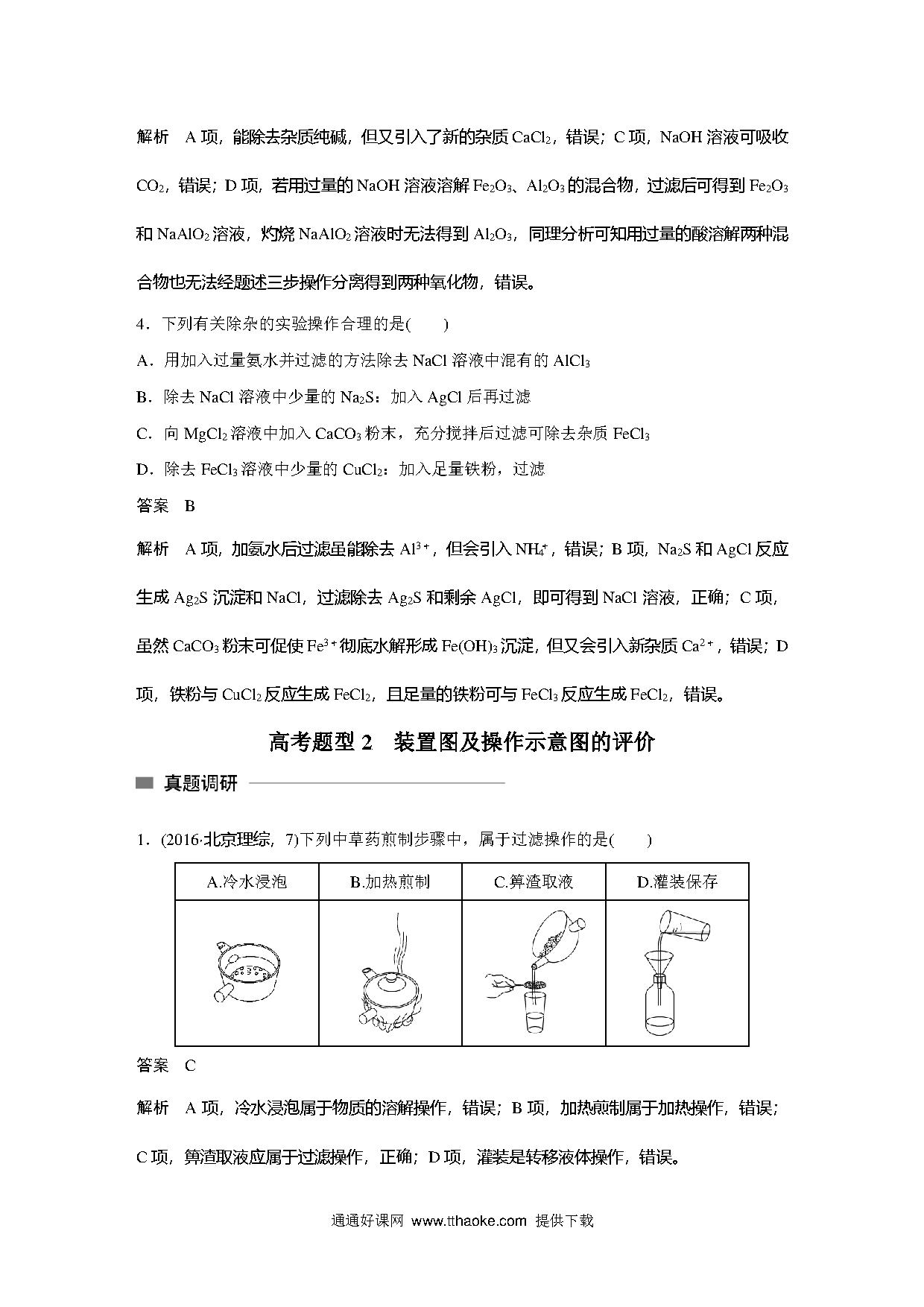 解析　A 项，能除去杂质纯碱，但又引入了新的杂质 $CaCl_2$，错误；C 项，NaOH 溶液可吸收 $CO_2$，错误；D 项，若用过量的 NaOH 溶液溶解 $Fe_2O_3$、$Al_2O_3$ 的混合物，过滤后可得到 $Fe_2O_3$ 和 $NaAlO_2$ 溶液，灼烧 $NaAlO_2$ 溶液时无法得到 $Al_2O_3$，同理分析可知用过量的酸溶解两种混合物也无法经题述三步操作分离得到两种氧化物，错误。

4．下列有关除杂的实验操作合理的是(　　)

A．用加入过量氨水并过滤的方法除去 NaCl 溶液中混有的 $AlCl_3$

B．除去 NaCl 溶液中少量的 $Na_2S$：加入 AgCl 后再过滤

C．向 $MgCl_2$ 溶液中加入 $CaCO_3$ 粉末，充分搅拌后过滤可除去杂质 $FeCl_3$

D．除去 $FeCl_3$ 溶液中少量的 $CuCl_2$：加入足量铁粉，过滤

答案　B

解析　A 项，加氨水后过滤虽能除去 $Al^{3+}$，但会引入 $NH_4^+$，错误；B 项，$Na_2S$ 和 AgCl 反应生成 $Ag_2S$ 沉淀和 NaCl，过滤除去 $Ag_2S$ 和剩余 AgCl，即可得到 NaCl 溶液，正确；C 项，虽然 $CaCO_3$ 粉末可促使 $Fe^{3+}$ 彻底水解形成 $Fe(OH)_3$ 沉淀，但又会引入新杂质 $Ca^{2+}$，错误；D 项，铁粉与 $CuCl_2$ 反应生成 $FeCl_2$，且足量的铁粉可与 $FeCl_3$ 反应生成 $FeCl_2$，错误。

高考题型 2　装置图及操作示意图的评价

真题调研

1．(2016·北京理综，7)下列中草药煎制步骤中，属于过滤操作的是(　　)

| A.冷水浸泡 | B.加热煎制 | C.箅渣取液 | D.灌装保存 |
|---|---|---|---|
| | | | |

答案　C

解析　A 项，冷水浸泡属于物质的溶解操作，错误；B 项，加热煎制属于加热操作，错误；C 项，箅渣取液应属于过滤操作，正确；D 项，灌装是转移液体操作，错误。

通通好课网 www.tthaoke.com 提供下载